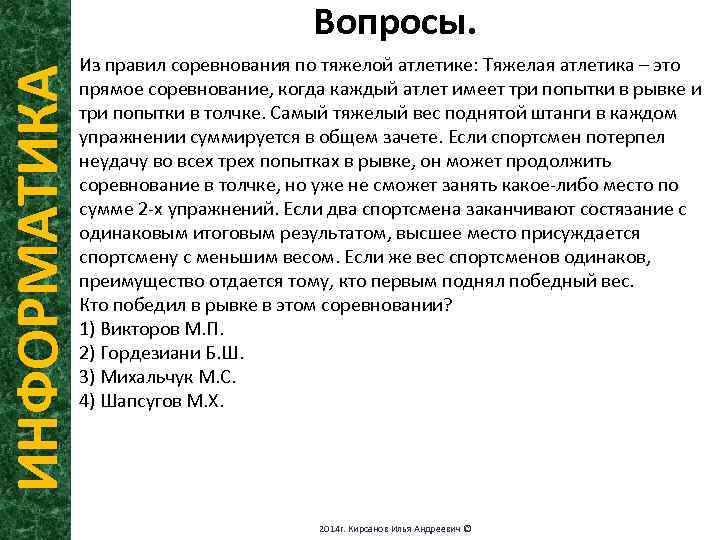 ИНФОРМАТИКА

Вопросы.

Из правил соревнования по тяжелой атлетике: Тяжелая атлетика – это прямое соревнование, когда каждый атлет имеет три попытки в рывке и три попытки в толчке. Самый тяжелый вес поднятой штанги в каждом упражнении суммируется в общем зачете. Если спортсмен потерпел неудачу во всех трех попытках в рывке, он может продолжить соревнование в толчке, но уже не сможет занять какое-либо место по сумме 2-х упражнений. Если два спортсмена заканчивают состязание с одинаковым итоговым результатом, высшее место присуждается спортсмену с меньшим весом. Если же вес спортсменов одинаков, преимущество отдается тому, кто первым поднял победный вес.
Кто победил в рывке в этом соревновании?
1) Викторов М.П.
2) Гордезиани Б.Ш.
3) Михальчук М.С.
4) Шапсугов М.Х.

2014г. Кирсанов Илья Андреевич ©